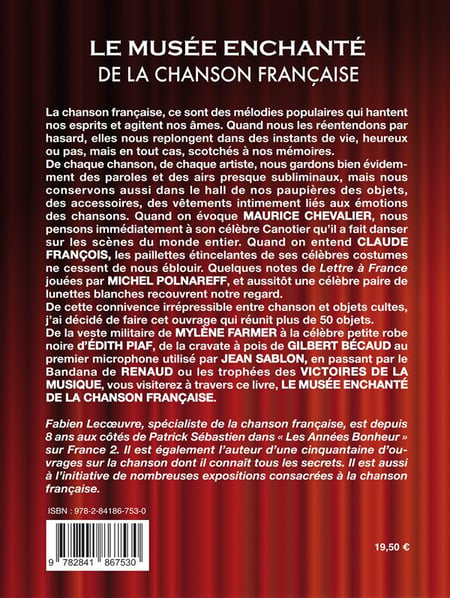 LE MUSÉE ENCHANTÉ
DE LA CHANSON FRANÇAISE

La chanson française, ce sont des mélodies populaires qui hantent nos esprits et agitent nos âmes. Quand nous les réentendons par hasard, elles nous replongent dans des instants de vie, heureux ou pas, mais en tout cas, scotchés à nos mémoires.
De chaque chanson, de chaque artiste, nous gardons bien évidemment des paroles et des airs presque subliminaux, mais nous conservons aussi dans le hall de nos paupières des objets, des accessoires, des vêtements intimement liés aux émotions des chansons. Quand on évoque MAURICE CHEVALIER, nous pensons immédiatement à son célèbre Canotier qu'il a fait danser sur les scènes du monde entier. Quand on entend CLAUDE FRANÇOIS, les paillettes étincelantes de ses célèbres costumes ne cessent de nous éblouir. Quelques notes de Lettre à France jouées par MICHEL POLNAREFF, et aussitôt une célèbre paire de lunettes blanches recouvrent notre regard.
De cette connivence irrépressible entre chanson et objets cultes, j'ai décidé de faire cet ouvrage qui réunit plus de 50 objets.
De la veste militaire de MYLÈNE FARMER à la célèbre petite robe noire d'ÉDITH PIAF, de la cravate à pois de GILBERT BÉCAUD au premier microphone utilisé par JEAN SABLON, en passant par le Bandana de RENAUD ou les trophées des VICTOIRES DE LA MUSIQUE, vous visiterez à travers ce livre, LE MUSÉE ENCHANTÉ DE LA CHANSON FRANÇAISE.

Fabien Lecœuvre, spécialiste de la chanson française, est depuis 8 ans aux côtés de Patrick Sébastien dans « Les Années Bonheur » sur France 2. Il est également l'auteur d'une cinquantaine d'ouvrages sur la chanson dont il connaît tous les secrets. Il est aussi à l'initiative de nombreuses expositions consacrées à la chanson française.

ISBN : 978-2-84186-753-0

9 782841 867530

19,50 €